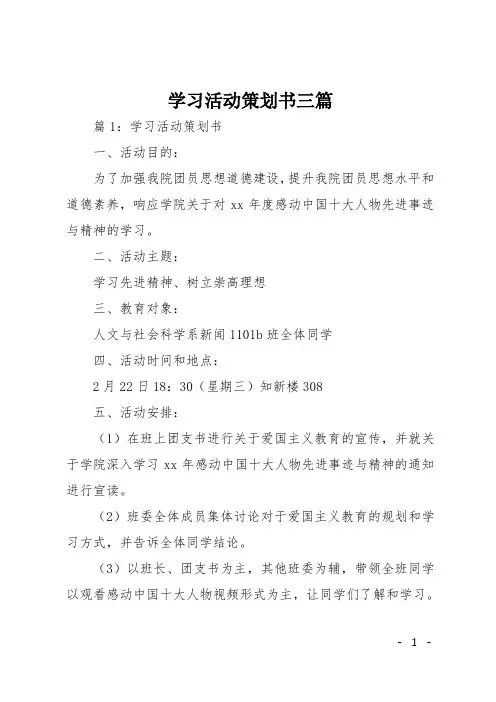 学习活动策划书三篇

篇 1：学习活动策划书

一、活动目的：

为了加强我院团员思想道德建设，提升我院团员思想水平和道德素养，响应学院关于对 xx 年度感动中国十大人物先进事迹与精神的学习。

二、活动主题：

学习先进精神、树立崇高理想

三、教育对象：

人文与社会科学系新闻 1101b 班全体同学

四、活动时间和地点：

2 月 22 日 18：30（星期三）知新楼 308

五、活动安排：

（1）在班上团支书进行关于爱国主义教育的宣传，并就关于学院深入学习 xx 年感动中国十大人物先进事迹与精神的通知进行宣读。

（2）班委全体成员集体讨论对于爱国主义教育的规划和学习方式，并告诉全体同学结论。

（3）以班长、团支书为主，其他班委为辅，带领全班同学以观看感动中国十大人物视频形式为主，让同学们了解和学习。

- 1 -